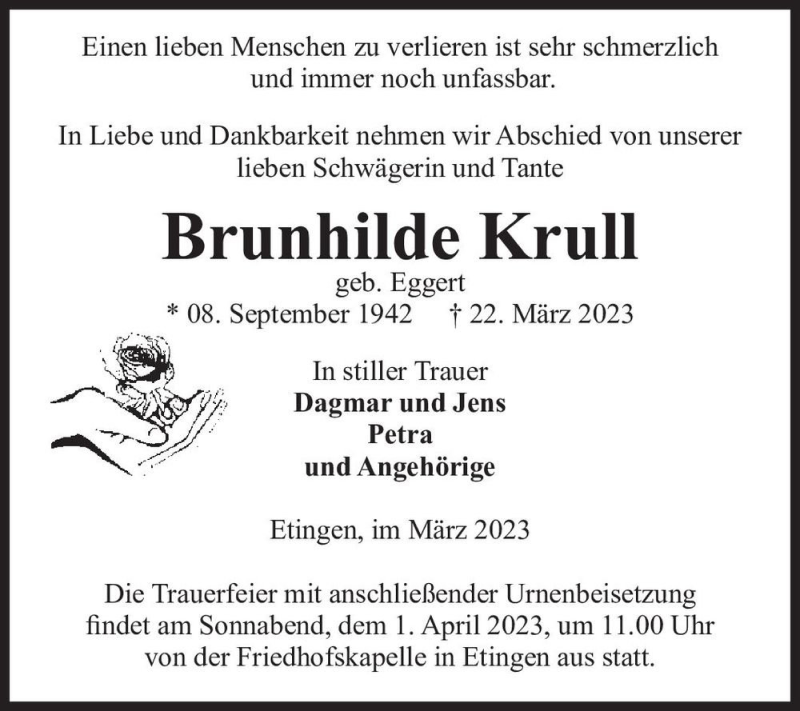 Einen lieben Menschen zu verlieren ist sehr schmerzlich und immer noch unfassbar.

In Liebe und Dankbarkeit nehmen wir Abschied von unserer lieben Schwägerin und Tante

Brunhilde Krull

geb. Eggert

* 08. September 1942 † 22. März 2023

In stiller Trauer
Dagmar und Jens
Petra
und Angehörige

Etingen, im März 2023

Die Trauerfeier mit anschließender Urnenbeisetzung findet am Sonnabend, dem 1. April 2023, um 11.00 Uhr von der Friedhofskapelle in Etingen aus statt.